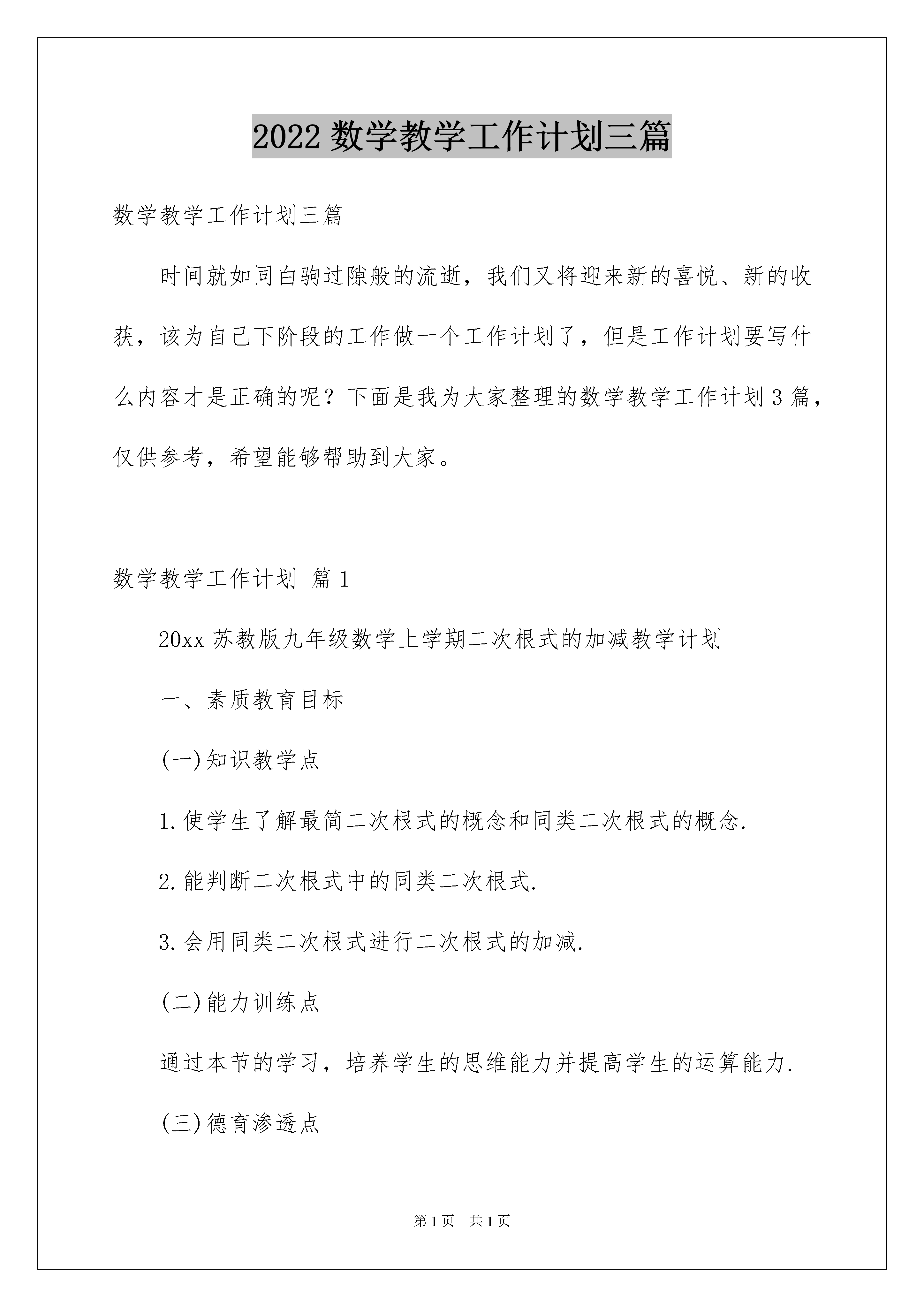 2022 数学教学工作计划三篇

数学教学工作计划三篇

时间就如同白驹过隙般的流逝，我们又将迎来新的喜悦、新的收获，该为自己下阶段的工作做一个工作计划了，但是工作计划要写什么内容才是正确的呢？下面是我为大家整理的数学教学工作计划 3 篇，仅供参考，希望能够帮助到大家。

数学教学工作计划 篇 1

20xx 苏教版九年级数学上学期二次根式的加减教学计划

一、素质教育目标

(一)知识教学点

1.使学生了解最简二次根式的概念和同类二次根式的概念.

2.能判断二次根式中的同类二次根式.

3.会用同类二次根式进行二次根式的加减.

(二)能力训练点

通过本节的学习，培养学生的思维能力并提高学生的运算能力.

(三)德育渗透点

第 1 页 共 1 页